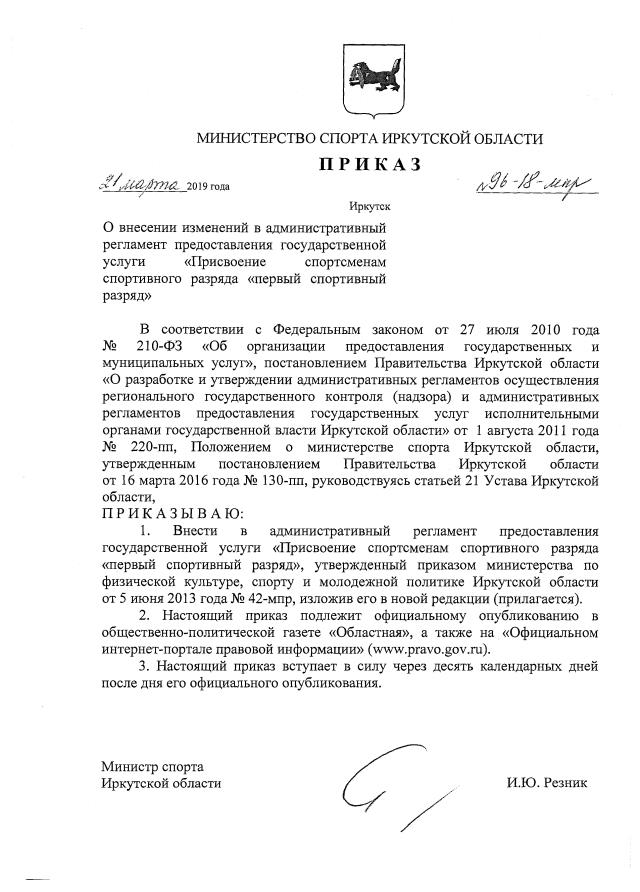 МИНИСТЕРСТВО СПОРТА ИРКУТСКОЙ ОБЛАСТИ

ПРИКАЗ

21 марта 2019 года

№ 96-18-мпр

Иркутск

О внесении изменений в административный регламент предоставления государственной услуги «Присвоение спортсменам спортивного разряда «первый спортивный разряд»

В соответствии с Федеральным законом от 27 июля 2010 года № 210-ФЗ «Об организации предоставления государственных и муниципальных услуг», постановлением Правительства Иркутской области «О разработке и утверждении административных регламентов осуществления регионального государственного контроля (надзора) и административных регламентов предоставления государственных услуг исполнительными органами государственной власти Иркутской области» от 1 августа 2011 года № 220-пп, Положением о министерстве спорта Иркутской области, утвержденным постановлением Правительства Иркутской области от 16 марта 2016 года № 130-пп, руководствуясь статьей 21 Устава Иркутской области,

ПРИКАЗЫВАЮ:

1. Внести в административный регламент предоставления государственной услуги «Присвоение спортсменам спортивного разряда «первый спортивный разряд», утвержденный приказом министерства по физической культуре, спорту и молодежной политике Иркутской области от 5 июня 2013 года № 42-мпр, изложив его в новой редакции (прилагается).

2. Настоящий приказ подлежит официальному опубликованию в общественно-политической газете «Областная», а также на «Официальном интернет-портале правовой информации» (www.pravo.gov.ru).

3. Настоящий приказ вступает в силу через десять календарных дней после дня его официального опубликования.

Министр спорта
Иркутской области

И.Ю. Резник